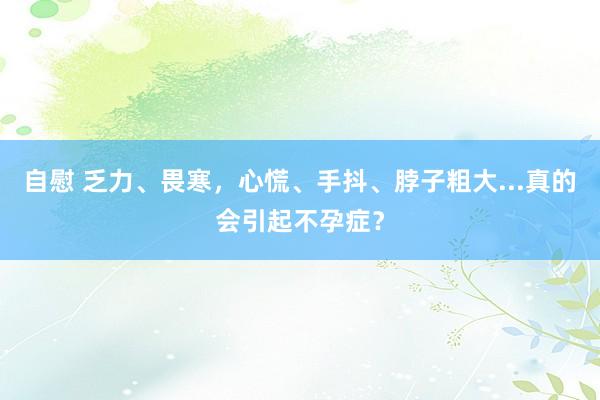 自慰 乏力、畏寒，心慌、手抖、脖子粗大...真的会引起不孕症？